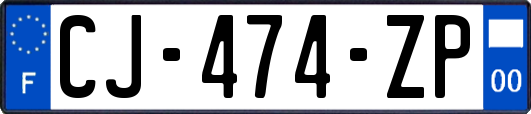 F

CJ-474-ZP

00